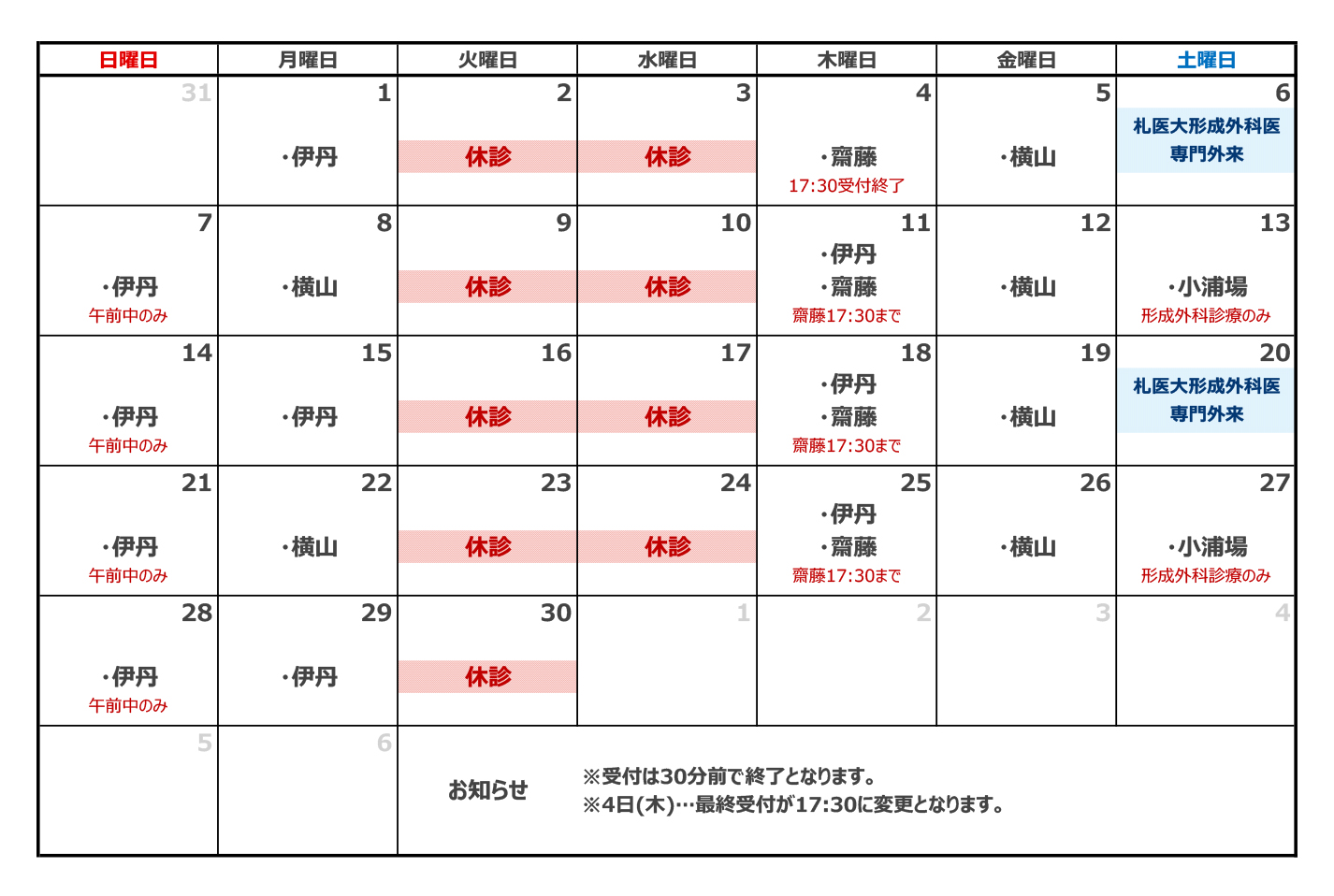 | 日曜日 | 月曜日 | 火曜日 | 水曜日 | 木曜日 | 金曜日 | 土曜日 |
|---|---|---|---|---|---|---|
| 31 | 1 ・伊丹 | 2 休診 | 3 休診 | 4 ・齋藤 17:30受付終了 | 5 ・横山 | 6 札医大形成外科医 専門外来 |
| 7 ・伊丹 午前中のみ | 8 ・横山 | 9 休診 | 10 休診 | 11 ・伊丹 ・齋藤 齋藤17:30まで | 12 ・横山 | 13 ・小浦場 形成外科診療のみ |
| 14 ・伊丹 午前中のみ | 15 ・伊丹 | 16 休診 | 17 休診 | 18 ・伊丹 ・齋藤 齋藤17:30まで | 19 ・横山 | 20 札医大形成外科医 専門外来 |
| 21 ・伊丹 午前中のみ | 22 ・横山 | 23 休診 | 24 休診 | 25 ・伊丹 ・齋藤 齋藤17:30まで | 26 ・横山 | 27 ・小浦場 形成外科診療のみ |
| 28 ・伊丹 午前中のみ | 29 ・伊丹 | 30 休診 | 1 | 2 | 3 | 4 |
| 5 | 6 | お知らせ | ※受付は30分前で終了となります。 ※4日(木)…最終受付が17:30に変更となります。 | | | |